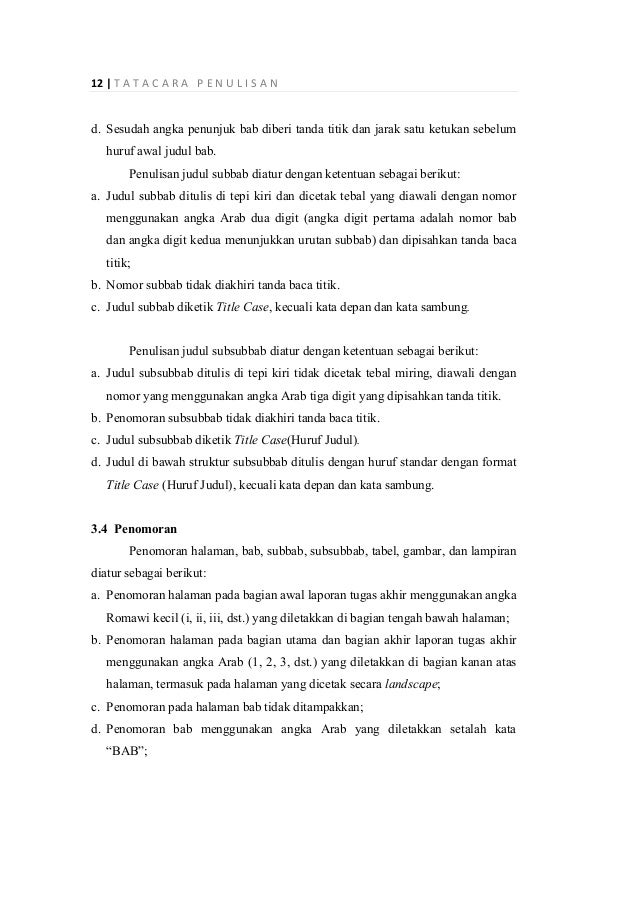 12 | TATACARA PENULISAN

d. Sesudah angka penunjuk bab diberi tanda titik dan jarak satu ketukan sebelum huruf awal judul bab.

Penulisan judul subbab diatur dengan ketentuan sebagai berikut:

a. Judul subbab ditulis di tepi kiri dan dicetak tebal yang diawali dengan nomor menggunakan angka Arab dua digit (angka digit pertama adalah nomor bab dan angka digit kedua menunjukkan urutan subbab) dan dipisahkan tanda baca titik;

b. Nomor subbab tidak diakhiri tanda baca titik.

c. Judul subbab diketik Title Case, kecuali kata depan dan kata sambung.

Penulisan judul subsubbab diatur dengan ketentuan sebagai berikut:

a. Judul subsubbab ditulis di tepi kiri tidak dicetak tebal miring, diawali dengan nomor yang menggunakan angka Arab tiga digit yang dipisahkan tanda titik.

b. Penomoran subsubbab tidak diakhiri tanda baca titik.

c. Judul subsubbab diketik Title Case(Huruf Judul).

d. Judul di bawah struktur subsubbab ditulis dengan huruf standar dengan format Title Case (Huruf Judul), kecuali kata depan dan kata sambung.

3.4 Penomoran

Penomoran halaman, bab, subbab, subsubbab, tabel, gambar, dan lampiran diatur sebagai berikut:

a. Penomoran halaman pada bagian awal laporan tugas akhir menggunakan angka Romawi kecil (i, ii, iii, dst.) yang diletakkan di bagian tengah bawah halaman;

b. Penomoran halaman pada bagian utama dan bagian akhir laporan tugas akhir menggunakan angka Arab (1, 2, 3, dst.) yang diletakkan di bagian kanan atas halaman, termasuk pada halaman yang dicetak secara landscape;

c. Penomoran pada halaman bab tidak ditampakkan;

d. Penomoran bab menggunakan angka Arab yang diletakkan setalah kata “BAB”;